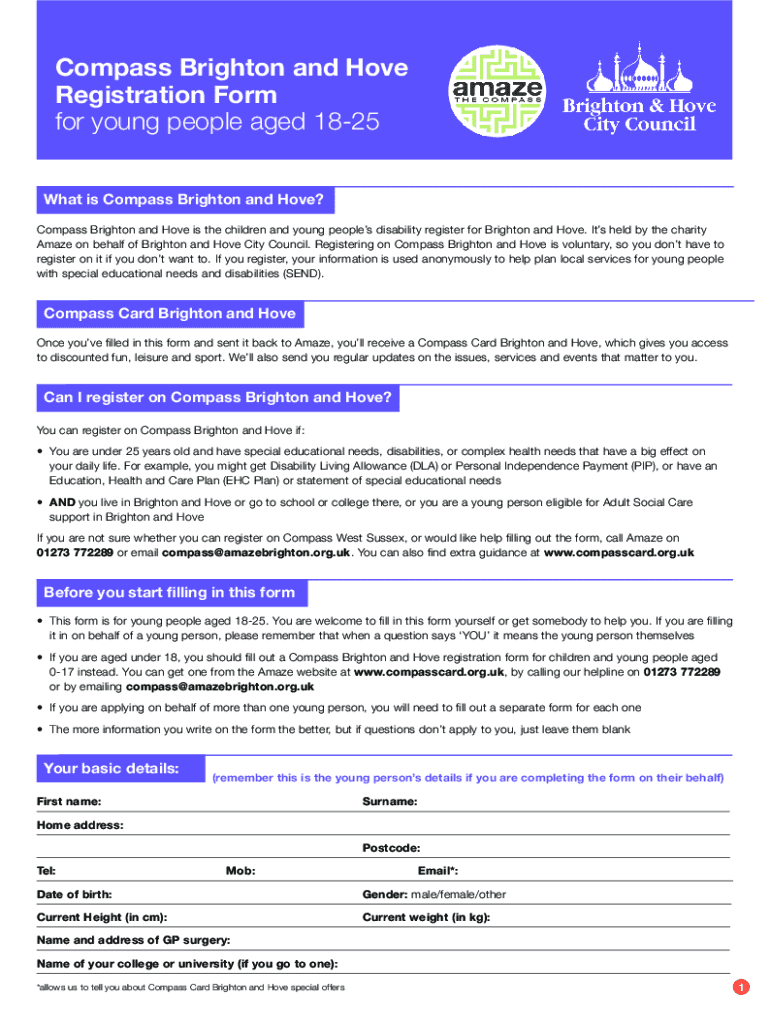 Compass Brighton and Hove Registration Form
for young people aged 18-25

amaze
THE COMPASS

Brighton & Hove City Council

What is Compass Brighton and Hove?

Compass Brighton and Hove is the children and young people's disability register for Brighton and Hove. It's held by the charity Amaze on behalf of Brighton and Hove City Council. Registering on Compass Brighton and Hove is voluntary, so you don't have to register on it if you don't want to. If you register, your information is used anonymously to help plan local services for young people with special educational needs and disabilities (SEND).

Compass Card Brighton and Hove

Once you've filled in this form and sent it back to Amaze, you'll receive a Compass Card Brighton and Hove, which gives you access to discounted fun, leisure and sport. We'll also send you regular updates on the issues, services and events that matter to you.

Can I register on Compass Brighton and Hove?

You can register on Compass Brighton and Hove if:

• You are under 25 years old and have special educational needs, disabilities, or complex health needs that have a big effect on your daily life. For example, you might get Disability Living Allowance (DLA) or Personal Independence Payment (PIP), or have an Education, Health and Care Plan (EHC Plan) or statement of special educational needs

• AND you live in Brighton and Hove or go to school or college there, or you are a young person eligible for Adult Social Care support in Brighton and Hove

If you are not sure whether you can register on Compass West Sussex, or would like help filling out the form, call Amaze on 01273 772289 or email compass@amazebrighton.org.uk. You can also find extra guidance at www.compasscard.org.uk

Before you start filling in this form

• This form is for young people aged 18-25. You are welcome to fill in this form yourself or get somebody to help you. If you are filling it in on behalf of a young person, please remember that when a question says 'YOU' it means the young person themselves

• If you are aged under 18, you should fill out a Compass Brighton and Hove registration form for children and young people aged 0-17 instead. You can get one from the Amaze website at www.compasscard.org.uk, by calling our helpline on 01273 772289 or by emailing compass@amazebrighton.org.uk

• If you are applying on behalf of more than one young person, you will need to fill out a separate form for each one

• The more information you write on the form the better, but if questions don't apply to you, just leave them blank

Your basic details: (remember this is the young person's details if you are completing the form on their behalf)

First name:
Surname:
Home address:
Postcode:
Tel:
Mob:
Email*:
Date of birth:
Gender: male/female/other
Current Height (in cm):
Current weight (in kg):
Name and address of GP surgery:
Name of your college or university (if you go to one):

*allows us to tell you about Compass Card Brighton and Hove special offers

1